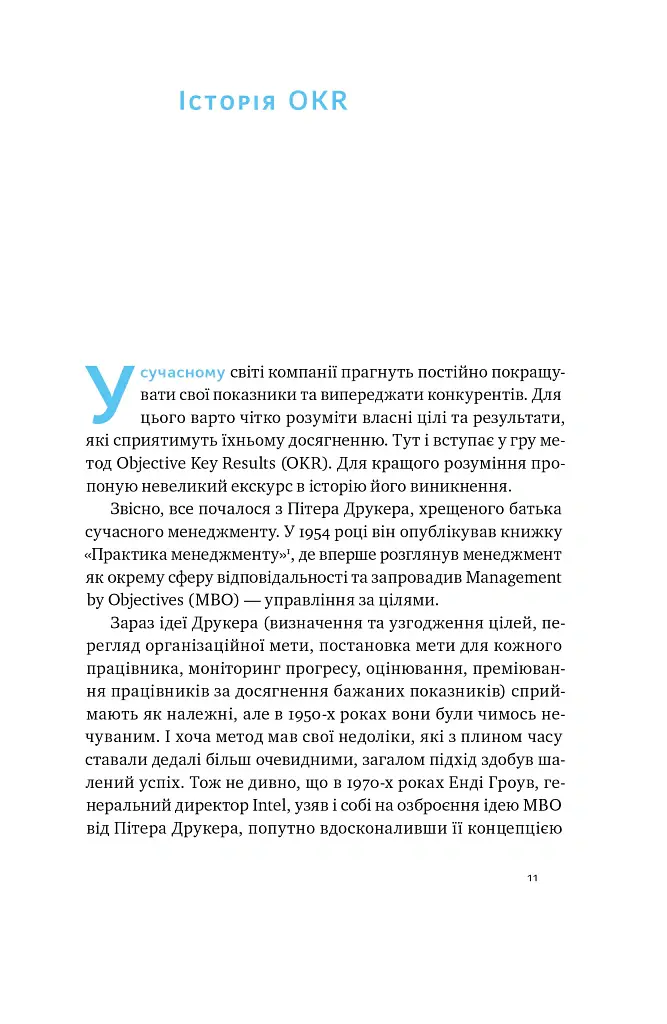 Історія OKR

У сучасному світі компанії прагнуть постійно покращувати свої показники та випереджати конкурентів. Для цього варто чітко розуміти власні цілі та результати, які сприятимуть їхньому досягненню. Тут і вступає у гру метод Objective Key Results (OKR). Для кращого розуміння пропоную невеликий екскурс в історію його виникнення.

Звісно, все почалося з Пітера Друкера, хрещеного батька сучасного менеджменту. У 1954 році він опублікував книжку «Практика менеджменту»$^{1}$, де вперше розглянув менеджмент як окрему сферу відповідальності та запровадив Management by Objectives (MBO) — управління за цілями.

Зараз ідеї Друкера (визначення та узгодження цілей, перегляд організаційної мети, постановка мети для кожного працівника, моніторинг прогресу, оцінювання, преміювання працівників за досягнення бажаних показників) сприймають як належні, але в 1950-х роках вони були чимось нечуваним. І хоча метод мав свої недоліки, які з плином часу ставали дедалі більш очевидними, загалом підхід здобув шалений успіх. Тож не дивно, що в 1970-х роках Енді Гроув, генеральний директор Intel, узяв і собі на озброєння ідею MBO від Пітера Друкера, попутно вдосконаливши її концепцією

11